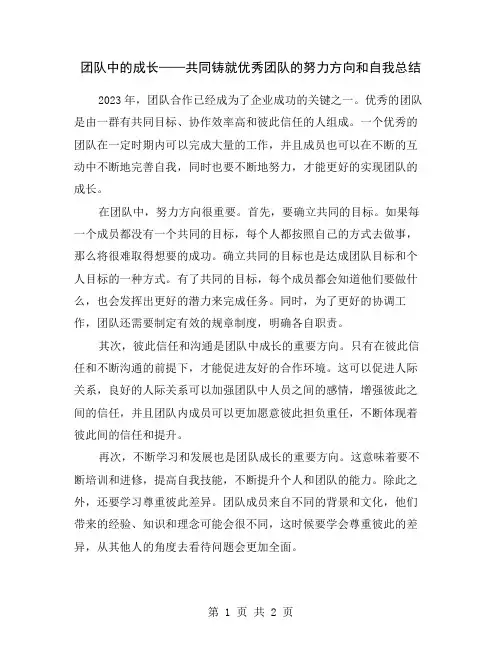 团队中的成长——共同铸就优秀团队的努力方向和自我总结

2023年，团队合作已经成为了企业成功的关键之一。优秀的团队是由一群有共同目标、协作效率高和彼此信任的人组成。一个优秀的团队在一定时期内可以完成大量的工作，并且成员也可以在不断的互动中不断地完善自我，同时也要不断地努力，才能更好的实现团队的成长。

在团队中，努力方向很重要。首先，要确立共同的目标。如果每一个成员都没有一个共同的目标，每个人都按照自己的方式去做事，那么将很难取得想要的成功。确立共同的目标也是达成团队目标和个人目标的一种方式。有了共同的目标，每个成员都会知道他们要做什么，也会发挥出更好的潜力来完成任务。同时，为了更好的协调工作，团队还需要制定有效的规章制度，明确各自职责。

其次，彼此信任和沟通是团队中成长的重要方向。只有在彼此信任和不断沟通的前提下，才能促进友好的合作环境。这可以促进人际关系，良好的人际关系可以加强团队中人员之间的感情，增强彼此之间的信任，并且团队内成员可以更加愿意彼此担负重任，不断体现着彼此间的信任和提升。

再次，不断学习和发展也是团队成长的重要方向。这意味着要不断培训和进修，提高自我技能，不断提升个人和团队的能力。除此之外，还要学习尊重彼此差异。团队成员来自不同的背景和文化，他们带来的经验、知识和理念可能会很不同，这时候要学会尊重彼此的差异，从其他人的角度去看待问题会更加全面。

第 1 页 共 2 页